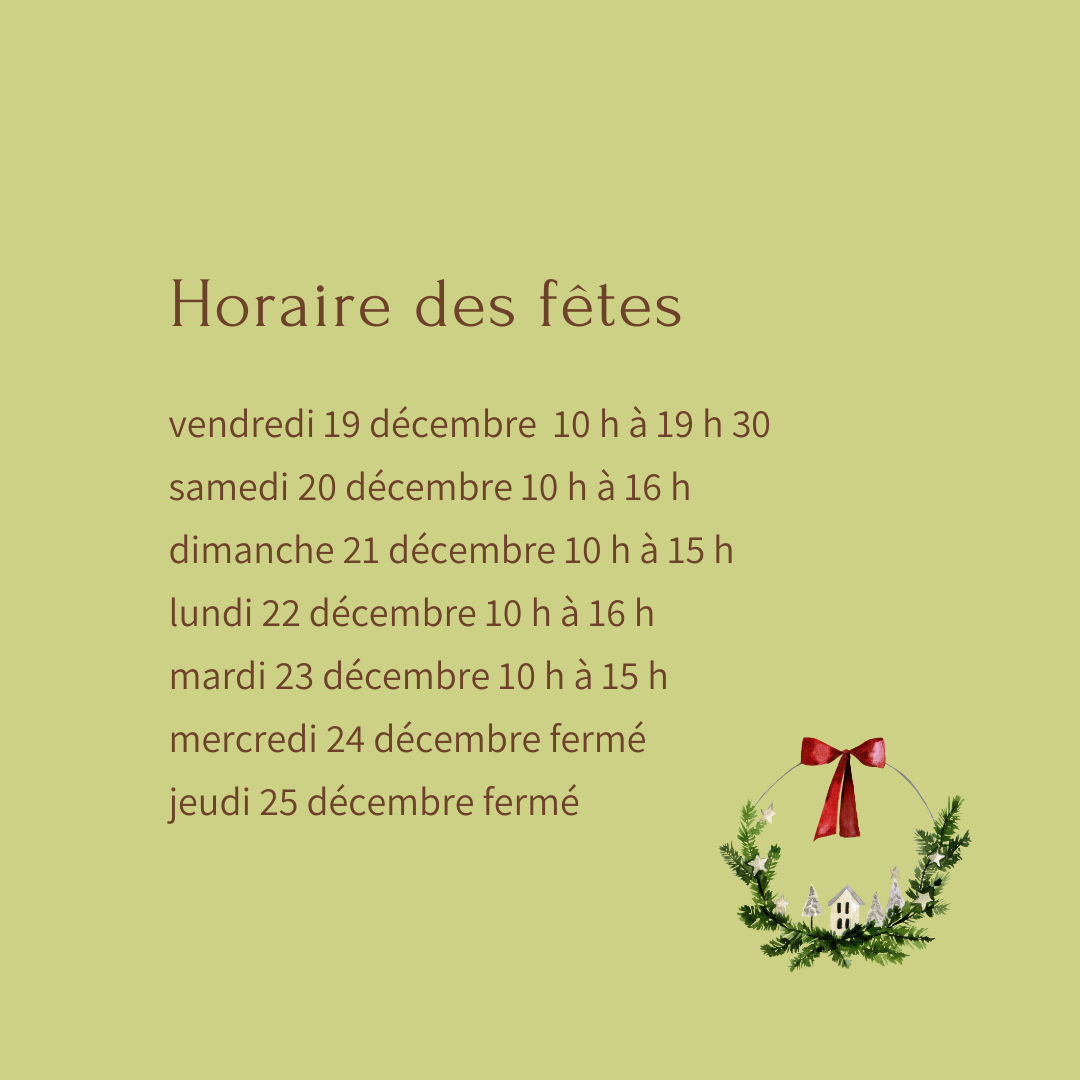 Horaire des fêtes

vendredi 19 décembre 10 h à 19 h 30
samedi 20 décembre 10 h à 16 h
dimanche 21 décembre 10 h à 15 h
lundi 22 décembre 10 h à 16 h
mardi 23 décembre 10 h à 15 h
mercredi 24 décembre fermé
jeudi 25 décembre fermé